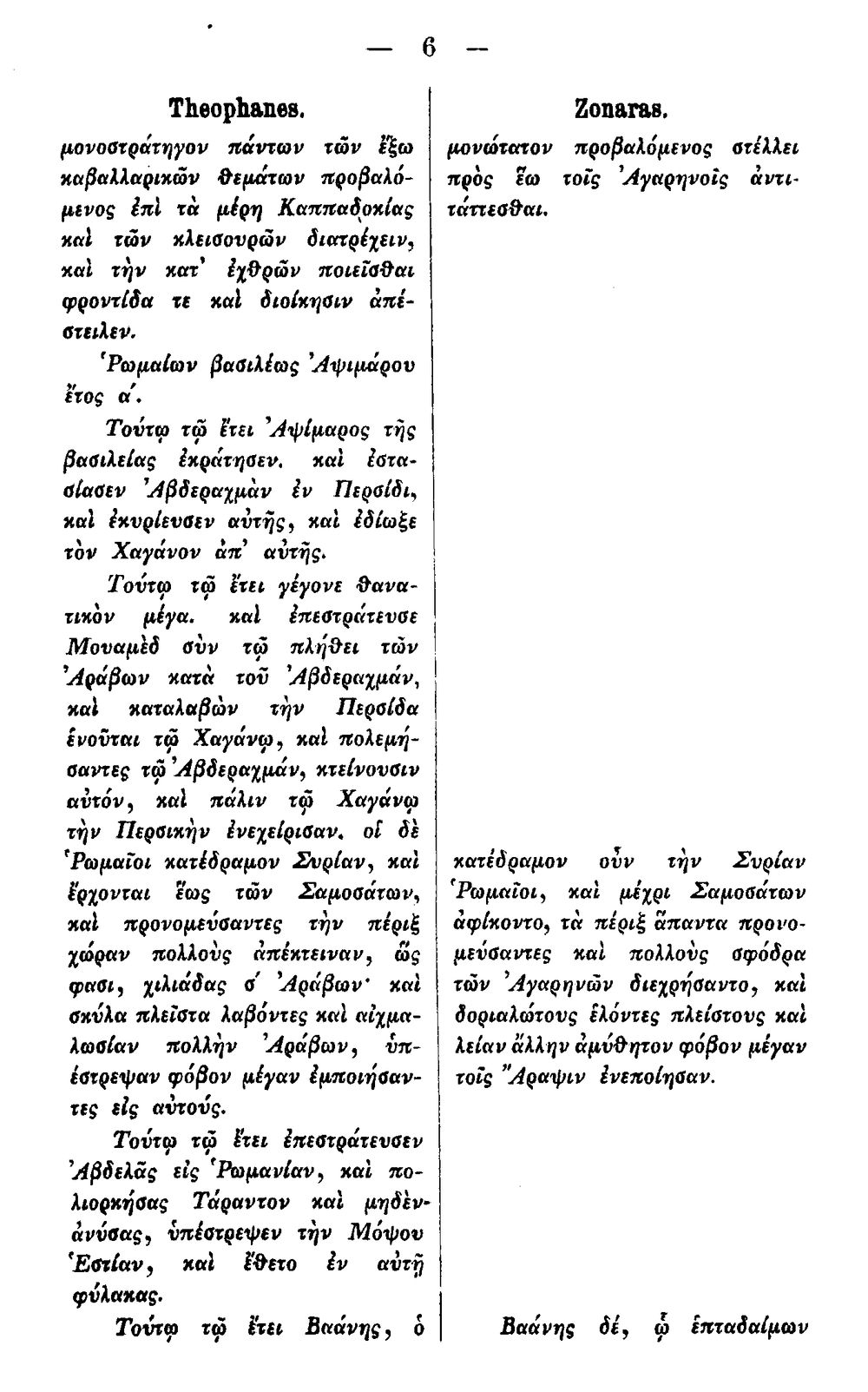 — 6 —

Theophanes.

μονοστράτηγον πάντων τῶν ἔξω καβαλλαρικῶν θεμάτων προβαλόμενος ἐπὶ τὰ μέρη Καππαδοκίας καὶ τῶν κλεισουρῶν διατρέχειν, καὶ τὴν κατ' ἐχθρῶν ποιεῖσθαι φροντίδα τε καὶ διοίκησιν ἀπέστειλεν.

Ῥωμαίων βασιλέως Ἀψιμάρου ἔτος α'.

Τούτῳ τῷ ἔτει Ἀψίμαρος τῆς βασιλείας ἐκράτησεν. καὶ ἐστασίασεν Ἀβδεραχμὰν ἐν Περσίδι, καὶ ἐκυρίευσεν αὐτῆς, καὶ ἐδίωξε τὸν Χαγάνον ἀπ' αὐτῆς.

Τούτῳ τῷ ἔτει γέγονε θανατικὸν μέγα. καὶ ἐπεστράτευσε Μουαμὲδ σὺν τῷ πλήθει τῶν Ἀράβων κατὰ τοῦ Ἀβδεραχμάν, καὶ καταλαβὼν τὴν Περσίδα ἑνοῦται τῷ Χαγάνῳ, καὶ πολεμήσαντες τῷ Ἀβδεραχμάν, κτείνουσιν αὐτόν, καὶ πάλιν τῷ Χαγάνῳ τὴν Περσικὴν ἐνεχείρισαν. οἱ δὲ Ῥωμαῖοι κατέδραμον Συρίαν, καὶ ἔρχονται ἕως τῶν Σαμοσάτων, καὶ προνομεύσαντες τὴν πέριξ χώραν πολλοὺς ἀπέκτειναν, ὥς φασι, χιλιάδας σ' Ἀράβων· καὶ σκύλα πλεῖστα λαβόντες καὶ αἰχμαλωσίαν πολλὴν Ἀράβων, ὑπέστρεψαν φόβον μέγαν ἐμποιήσαντες εἰς αὐτούς.

Τούτῳ τῷ ἔτει ἐπεστράτευσεν Ἀβδελᾶς εἰς Ῥωμανίαν, καὶ πολιορκήσας Τάραντον καὶ μηδὲν ἀνύσας, ὑπέστρεψεν τὴν Μόψου Ἑστίαν, καὶ ἔθετο ἐν αὐτῇ φύλακας.

Τούτῳ τῷ ἔτει Βαάνης, ὁ

Zonaras.

μονώτατον προβαλόμενος στέλλει πρὸς ἕω τοῖς Ἀγαρηνοῖς ἀντιτάττεσθαι.

κατέδραμον οὖν τὴν Συρίαν Ῥωμαῖοι, καὶ μέχρι Σαμοσάτων ἀφίκοντο, τὰ πέριξ ἅπαντα προνομεύσαντες καὶ πολλοὺς σφόδρα τῶν Ἀγαρηνῶν διεχρήσαντο, καὶ δοριαλώτους ἑλόντες πλείστους καὶ λείαν ἄλλην ἀμύθητον φόβον μέγαν τοῖς Ἄραψιν ἐνεποίησαν.

Βαάνης δέ, ᾧ ἑπταδαίμων